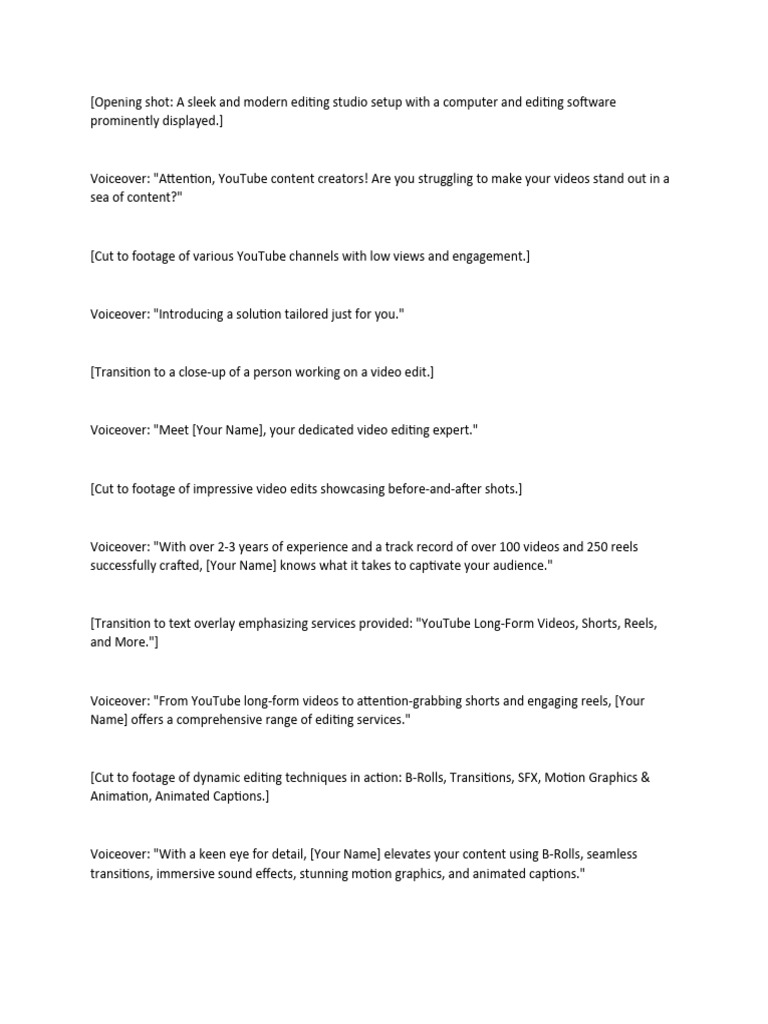 [Opening shot: A sleek and modern editing studio setup with a computer and editing software prominently displayed.]

Voiceover: "Attention, YouTube content creators! Are you struggling to make your videos stand out in a sea of content?"

[Cut to footage of various YouTube channels with low views and engagement.]

Voiceover: "Introducing a solution tailored just for you."

[Transition to a close-up of a person working on a video edit.]

Voiceover: "Meet [Your Name], your dedicated video editing expert."

[Cut to footage of impressive video edits showcasing before-and-after shots.]

Voiceover: "With over 2-3 years of experience and a track record of over 100 videos and 250 reels successfully crafted, [Your Name] knows what it takes to captivate your audience."

[Transition to text overlay emphasizing services provided: "YouTube Long-Form Videos, Shorts, Reels, and More."]

Voiceover: "From YouTube long-form videos to attention-grabbing shorts and engaging reels, [Your Name] offers a comprehensive range of editing services."

[Cut to footage of dynamic editing techniques in action: B-Rolls, Transitions, SFX, Motion Graphics & Animation, Animated Captions.]

Voiceover: "With a keen eye for detail, [Your Name] elevates your content using B-Rolls, seamless transitions, immersive sound effects, stunning motion graphics, and animated captions."